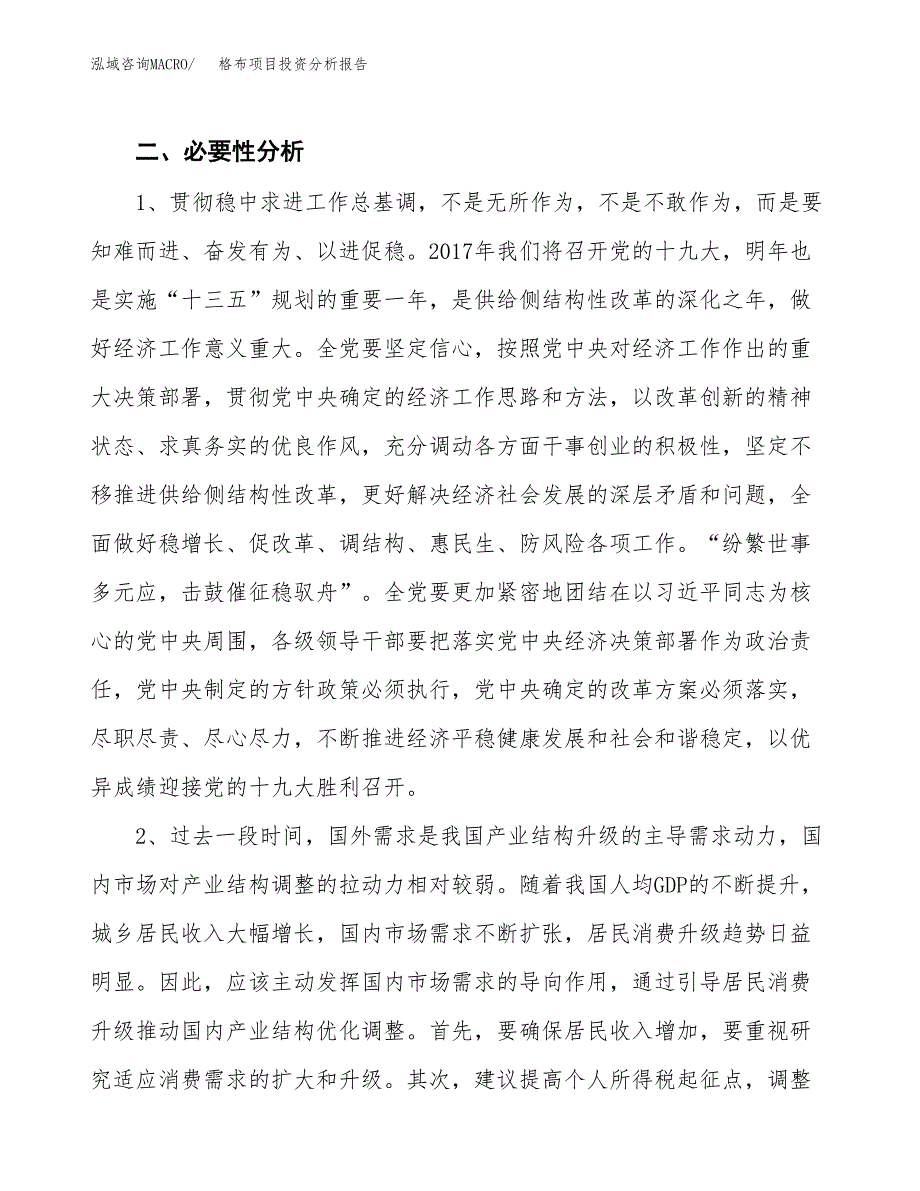 泓域咨询MACRO/　格布项目投资分析报告

二、必要性分析

1、贯彻稳中求进工作总基调，不是无所作为，不是不敢作为，而是要知难而进、奋发有为、以进促稳。2017年我们将召开党的十九大，明年也是实施“十三五”规划的重要一年，是供给侧结构性改革的深化之年，做好经济工作意义重大。全党要坚定信心，按照党中央对经济工作作出的重大决策部署，贯彻党中央确定的经济工作思路和方法，以改革创新的精神状态、求真务实的优良作风，充分调动各方面干事创业的积极性，坚定不移推进供给侧结构性改革，更好解决经济社会发展的深层矛盾和问题，全面做好稳增长、促改革、调结构、惠民生、防风险各项工作。“纷繁世事多元应，击鼓催征稳驭舟”。全党要更加紧密地团结在以习近平同志为核心的党中央周围，各级领导干部要把落实党中央经济决策部署作为政治责任，党中央制定的方针政策必须执行，党中央确定的改革方案必须落实，尽职尽责、尽心尽力，不断推进经济平稳健康发展和社会和谐稳定，以优异成绩迎接党的十九大胜利召开。

2、过去一段时间，国外需求是我国产业结构升级的主导需求动力，国内市场对产业结构调整的拉动力相对较弱。随着我国人均GDP的不断提升，城乡居民收入大幅增长，国内市场需求不断扩张，居民消费升级趋势日益明显。因此，应该主动发挥国内市场需求的导向作用，通过引导居民消费升级推动国内产业结构优化调整。首先，要确保居民收入增加，要重视研究适应消费需求的扩大和升级。其次，建议提高个人所得税起征点，调整